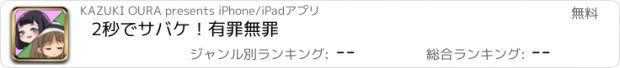 KAZUKI OURA presents iPhone/iPadアプリ

無料

2秒でサバケ！有罪無罪

ジャンル別ランキング: --

総合ランキング: --